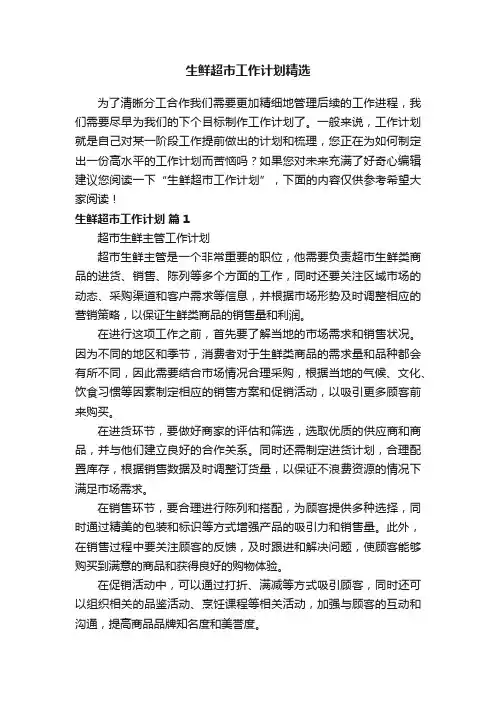 生鲜超市工作计划精选

为了清晰分工合作我们需要更加精细地管理后续的工作进程，我们需要尽早为我们的下个目标制作工作计划了。一般来说，工作计划就是自己对某一阶段工作提前做出的计划和梳理，您正在为如何制定出一份高水平的工作计划而苦恼吗？如果您对未来充满了好奇心编辑建议您阅读一下“生鲜超市工作计划”，下面的内容仅供参考希望大家阅读！

生鲜超市工作计划 篇1

超市生鲜主管工作计划

超市生鲜主管是一个非常重要的职位，他需要负责超市生鲜类商品的进货、销售、陈列等多个方面的工作，同时还要关注区域市场的动态、采购渠道和客户需求等信息，并根据市场形势及时调整相应的营销策略，以保证生鲜类商品的销售量和利润。

在进行这项工作之前，首先要了解当地的市场需求和销售状况。因为不同的地区和季节，消费者对于生鲜类商品的需求量和品种都会有所不同，因此需要结合市场情况合理采购，根据当地的气候、文化、饮食习惯等因素制定相应的销售方案和促销活动，以吸引更多顾客前来购买。

在进货环节，要做好商家的评估和筛选，选取优质的供应商和商品，并与他们建立良好的合作关系。同时还需制定进货计划，合理配置库存，根据销售数据及时调整订货量，以保证不浪费资源的情况下满足市场需求。

在销售环节，要合理进行陈列和搭配，为顾客提供多种选择，同时通过精美的包装和标识等方式增强产品的吸引力和销售量。此外，在销售过程中要关注顾客的反馈，及时跟进和解决问题，使顾客能够购买到满意的商品和获得良好的购物体验。

在促销活动中，可以通过打折、满减等方式吸引顾客，同时还可以组织相关的品鉴活动、烹饪课程等相关活动，加强与顾客的互动和沟通，提高商品品牌知名度和美誉度。